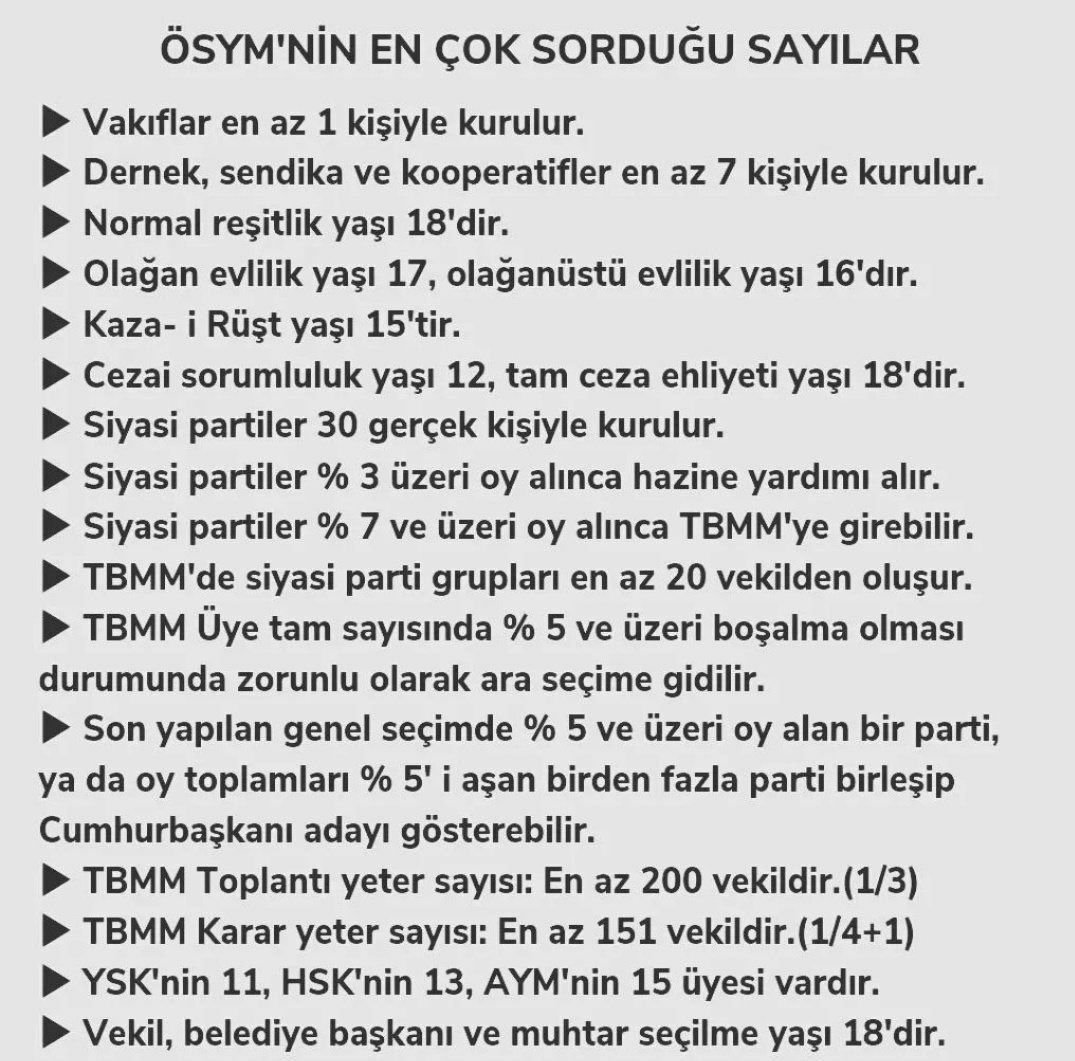 ÖSYM'NİN EN ÇOK SORDUĞU SAYILAR

▶ Vakıflar en az 1 kişiyle kurulur.
▶ Dernek, sendika ve kooperatifler en az 7 kişiyle kurulur.
▶ Normal reşitlik yaşı 18'dir.
▶ Olağan evlilik yaşı 17, olağanüstü evlilik yaşı 16'dır.
▶ Kaza- i Rüşt yaşı 15'tir.
▶ Cezai sorumluluk yaşı 12, tam ceza ehliyeti yaşı 18'dir.
▶ Siyasi partiler 30 gerçek kişiyle kurulur.
▶ Siyasi partiler % 3 üzeri oy alınca hazine yardımı alır.
▶ Siyasi partiler % 7 ve üzeri oy alınca TBMM'ye girebilir.
▶ TBMM'de siyasi parti grupları en az 20 vekilden oluşur.
▶ TBMM Üye tam sayısında % 5 ve üzeri boşalma olması durumunda zorunlu olarak ara seçime gidilir.
▶ Son yapılan genel seçimde % 5 ve üzeri oy alan bir parti, ya da oy toplamları % 5' i aşan birden fazla parti birleşip Cumhurbaşkanı adayı gösterebilir.
▶ TBMM Toplantı yeter sayısı: En az 200 vekildir.(1/3)
▶ TBMM Karar yeter sayısı: En az 151 vekildir.(1/4+1)
▶ YSK'nin 11, HSK'nin 13, AYM'nin 15 üyesi vardır.
▶ Vekil, belediye başkanı ve muhtar seçilme yaşı 18'dir.